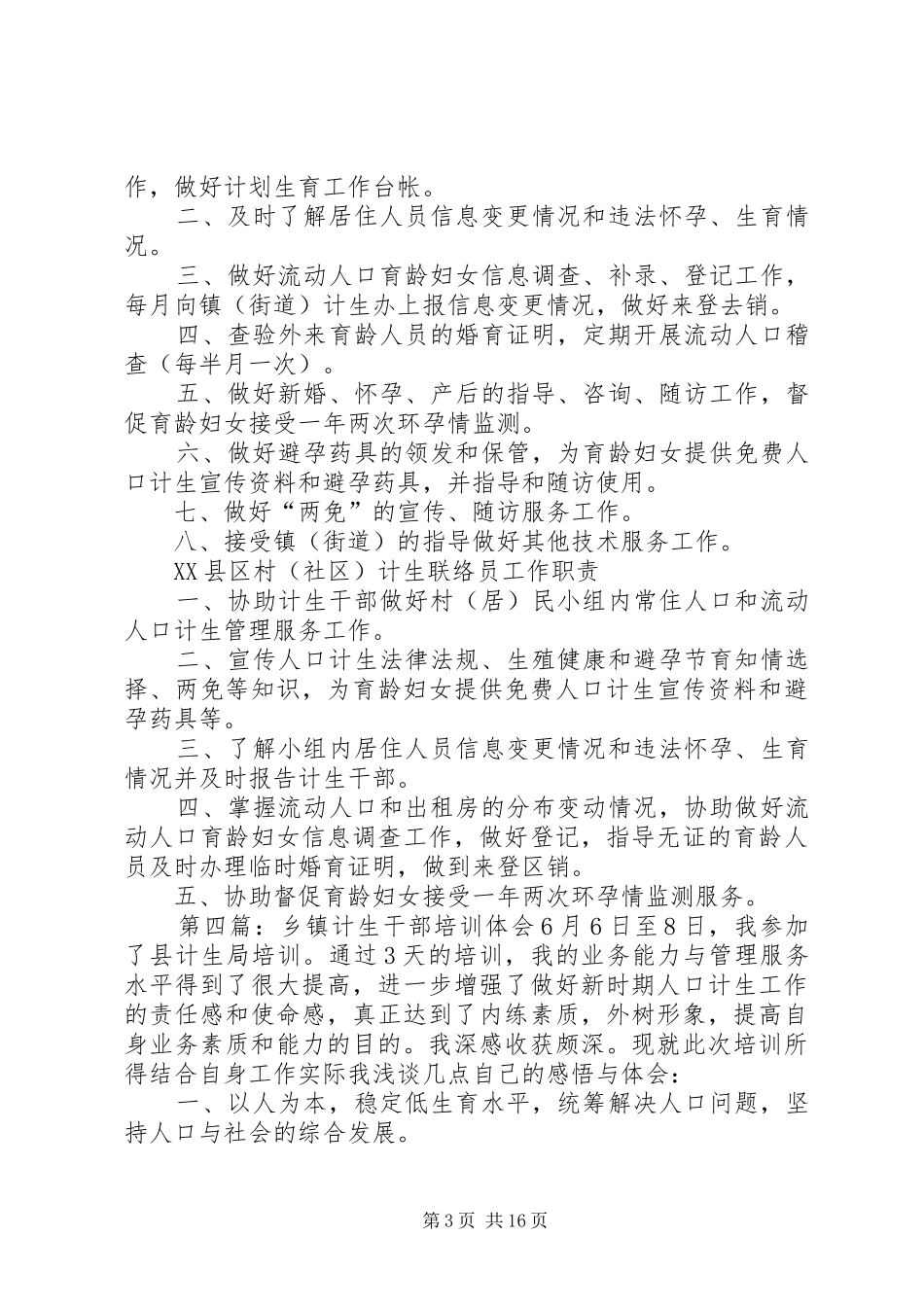 作，做好计划生育工作台帐。

二、及时了解居住人员信息变更情况和违法怀孕、生育情况。

三、做好流动人口育龄妇女信息调查、补录、登记工作，每月向镇（街道）计生办上报信息变更情况，做好来登去销。

四、查验外来育龄人员的婚育证明，定期开展流动人口稽查（每半月一次）。

五、做好新婚、怀孕、产后的指导、咨询、随访工作，督促育龄妇女接受一年两次环孕情监测。

六、做好避孕药具的领发和保管，为育龄妇女提供免费人口计生宣传资料和避孕药具，并指导和随访使用。

七、做好“两免”的宣传、随访服务工作。

八、接受镇（街道）的指导做好其他技术服务工作。

XX县区村（社区）计生联络员工作职责

一、协助计生干部做好村（居）民小组内常住人口和流动人口计生管理服务工作。

二、宣传人口计生法律法规、生殖健康和避孕节育知情选择、两免等知识，为育龄妇女提供免费人口计生宣传资料和避孕药具等。

三、了解小组内居住人员信息变更情况和违法怀孕、生育情况并及时报告计生干部。

四、掌握流动人口和出租房的分布变动情况，协助做好流动人口育龄妇女信息调查工作，做好登记，指导无证的育龄人员及时办理临时婚育证明，做到来登区销。

五、协助督促育龄妇女接受一年两次环孕情监测服务。

第四篇：乡镇计生干部培训体会6月6日至8日，我参加了县计生局培训。通过3天的培训，我的业务能力与管理服务水平得到了很大提高，进一步增强了做好新时期人口计生工作的责任感和使命感，真正达到了内练素质，外树形象，提高自身业务素质和能力的目的。我深感收获颇深。现就此次培训所得结合自身工作实际我浅谈几点自己的感悟与体会：

一、以人为本，稳定低生育水平，统筹解决人口问题，坚持人口与社会的综合发展。

第3页 共16页